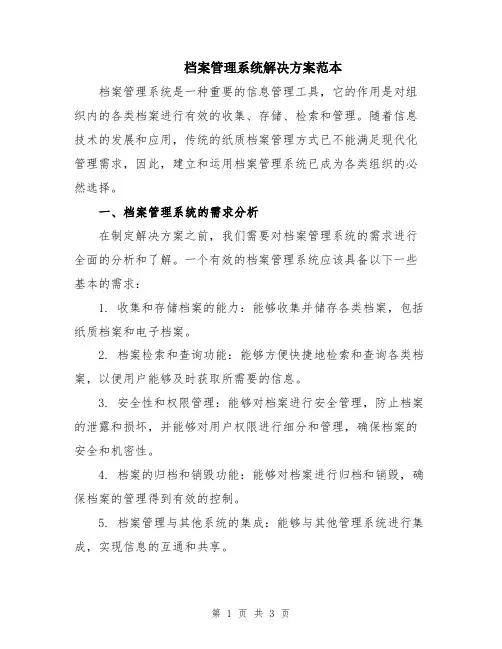 档案管理系统解决方案范本

档案管理系统是一种重要的信息管理工具，它的作用是对组织内的各类档案进行有效的收集、存储、检索和管理。随着信息技术的发展和应用，传统的纸质档案管理方式已不能满足现代化管理需求，因此，建立和运用档案管理系统已成为各类组织的必然选择。

一、档案管理系统的需求分析

在制定解决方案之前，我们需要对档案管理系统的需求进行全面的分析和了解。一个有效的档案管理系统应该具备以下一些基本的需求：

1. 收集和存储档案的能力：能够收集并储存各类档案，包括纸质档案和电子档案。

2. 档案检索和查询功能：能够方便快捷地检索和查询各类档案，以便用户能够及时获取所需要的信息。

3. 安全性和权限管理：能够对档案进行安全管理，防止档案的泄露和损坏，并能够对用户权限进行细分和管理，确保档案的安全和机密性。

4. 档案的归档和销毁功能：能够对档案进行归档和销毁，确保档案的管理得到有效的控制。

5. 档案管理与其他系统的集成：能够与其他管理系统进行集成，实现信息的互通和共享。

第 1 页 共 3 页